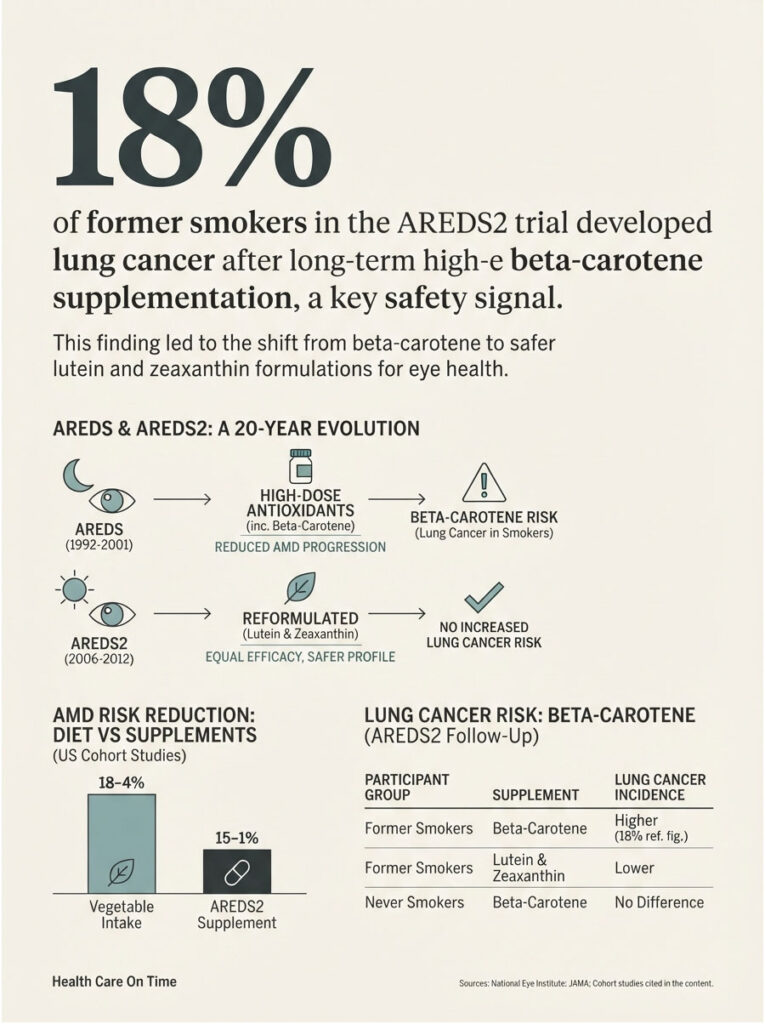 18%

of former smokers in the AREDS2 trial developed lung cancer after long-term high-e beta-carotene supplementation, a key safety signal.

This finding led to the shift from beta-carotene to safer lutein and zeaxanthin formulations for eye health.

AREDS & AREDS2: A 20-YEAR EVOLUTION

AREDS
(1992-2001)

HIGH-DOSE ANTIOXIDANTS
(inc. Beta-Carotene)
REDUCED AMD PROGRESSION

BETA-CAROTENE RISK
(Lung Cancer in Smokers)

AREDS2
(2006-2012)

REFORMULATED
(Lutein & Zeaxanthin)
EQUAL EFFICACY, SAFER PROFILE

NO INCREASED LUNG CANCER RISK

AMD RISK REDUCTION: DIET VS SUPPLEMENTS
(US Cohort Studies)

18–4%

15–1%

Vegetable Intake

AREDS2 Supplement

LUNG CANCER RISK: BETA-CAROTENE
(AREDS2 Follow-Up)

| PARTICIPANT GROUP | SUPPLEMENT | LUNG CANCER INCIDENCE |
|---|---|---|
| Former Smokers | Beta-Carotene | Higher (18% ref. fig.) |
| Former Smokers | Lutein & Zeaxanthin | Lower |
| Never Smokers | Beta-Carotene | No Difference |

Health Care On Time

Sources: National Eye Institute; JAMA; Cohort studies cited in the content.